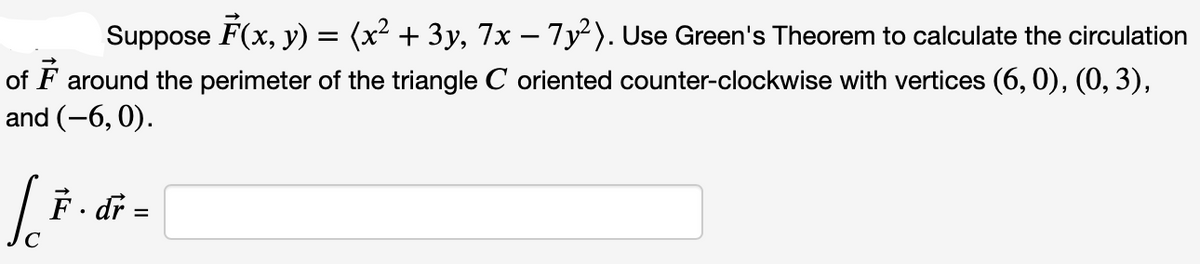 Suppose $\vec{F}(x, y) = \langle x^2 + 3y, 7x - 7y^2 \rangle$. Use Green's Theorem to calculate the circulation of $\vec{F}$ around the perimeter of the triangle $C$ oriented counter-clockwise with vertices $(6, 0)$, $(0, 3)$, and $(-6, 0)$.

$\int_C \vec{F} \cdot d\vec{r} =$